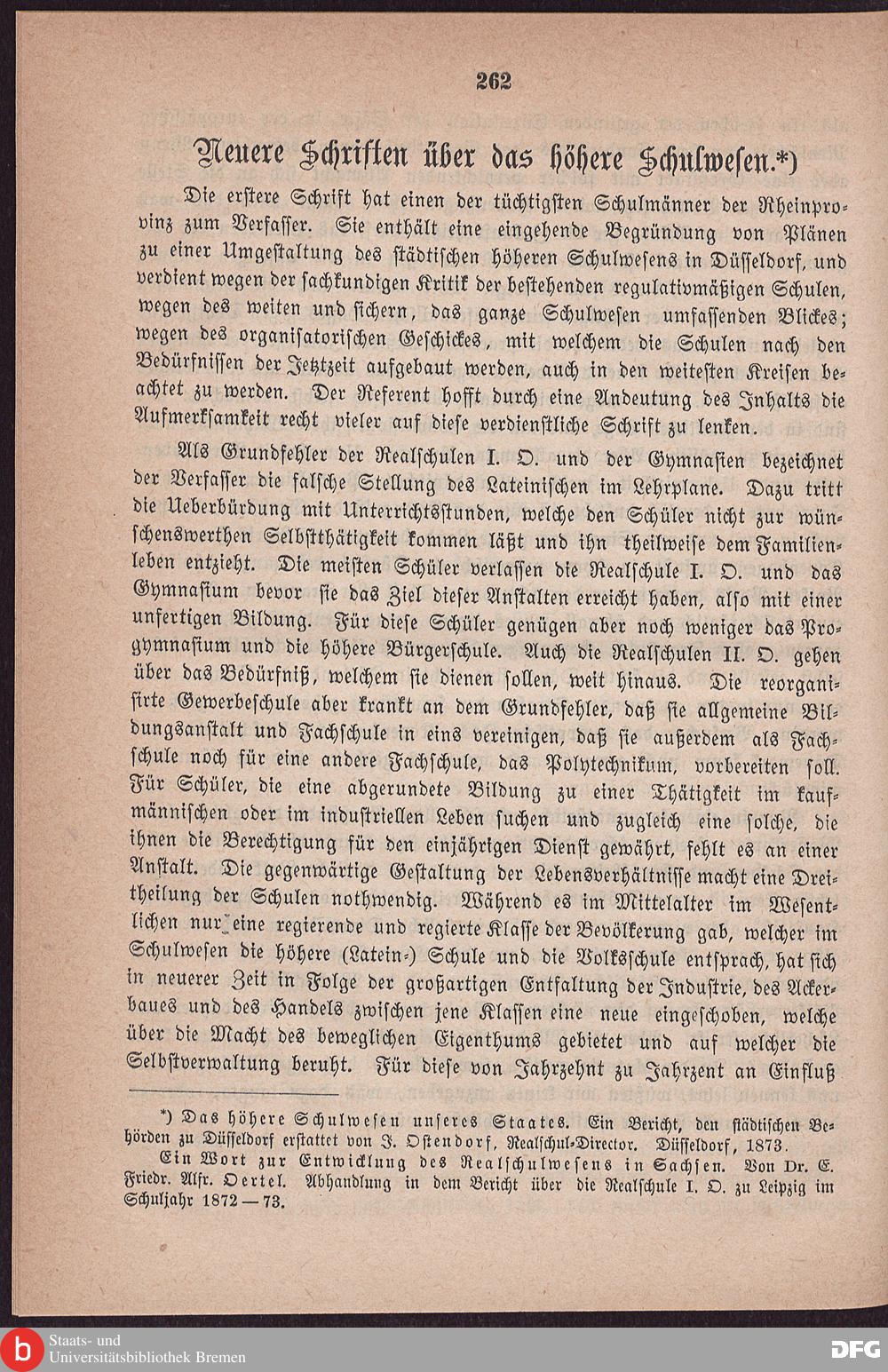 262

Neuere Schriften über das höhere Schulwesen.*)

Die erstere Schrift hat einen der tüchtigsten Schulmänner der Rheinprovinz zum Verfasser. Sie enthält eine eingehende Begründung von Plänen zu einer Umgestaltung des städtischen höheren Schulwesens in Düsseldorf, und verdient wegen der sachkundigen Kritik der bestehenden regulativmäßigen Schulen, wegen des weiten und sichern, das ganze Schulwesen umfassenden Blickes; wegen des organisatorischen Geschickes, mit welchem die Schulen nach den Bedürfnissen der Jetztzeit aufgebaut werden, auch in den weitesten Kreisen beachtet zu werden. Der Referent hofft durch eine Andeutung des Inhalts die Aufmerksamkeit recht vieler auf diese verdienstliche Schrift zu lenken.

Als Grundfehler der Realschulen I. O. und der Gymnasien bezeichnet der Verfasser die falsche Stellung des Lateinischen im Lehrplane. Dazu tritt die Ueberbürdung mit Unterrichtsstunden, welche den Schüler nicht zur wünschenswerthen Selbstthätigkeit kommen läßt und ihn theilweise dem Familienleben entzieht. Die meisten Schüler verlassen die Realschule I. O. und das Gymnasium bevor sie das Ziel dieser Anstalten erreicht haben, also mit einer unfertigen Bildung. Für diese Schüler genügen aber noch weniger das Progymnasium und die höhere Bürgerschule. Auch die Realschulen II. O. gehen über das Bedürfniß, welchem sie dienen sollen, weit hinaus. Die reorganisirte Gewerbeschule aber krankt an dem Grundfehler, daß sie allgemeine Bildungsanstalt und Fachschule in eins vereinigen, daß sie außerdem als Fachschule noch für eine andere Fachschule, das Polytechnikum, vorbereiten soll. Für Schüler, die eine abgerundete Bildung zu einer Thätigkeit im kaufmännischen oder im industriellen Leben suchen und zugleich eine solche, die ihnen die Berechtigung für den einjährigen Dienst gewährt, fehlt es an einer Anstalt. Die gegenwärtige Gestaltung der Lebensverhältnisse macht eine Dreitheilung der Schulen nothwendig. Während es im Mittelalter im Wesentlichen nur eine regierende und regierte Klasse der Bevölkerung gab, welcher im Schulwesen die höhere (Latein-) Schule und die Volksschule entsprach, hat sich in neuerer Zeit in Folge der großartigen Entfaltung der Industrie, des Ackerbaues und des Handels zwischen jene Klassen eine neue eingeschoben, welche über die Macht des beweglichen Eigenthums gebietet und auf welcher die Selbstverwaltung beruht. Für diese von Jahrzehnt zu Jahrzent an Einfluß

*) Das höhere Schulwesen unseres Staates. Ein Bericht, den städtischen Behörden zu Düsseldorf erstattet von J. Ostendorf, Realschul-Director. Düsseldorf, 1873.
Ein Wort zur Entwicklung des Realschulwesens in Sachsen. Von Dr. E. Friedr. Alfr. Oertel. Abhandlung in dem Bericht über die Realschule I. O. zu Leipzig im Schuljahr 1872—73.

Staats- und Universitätsbibliothek Bremen

DFG